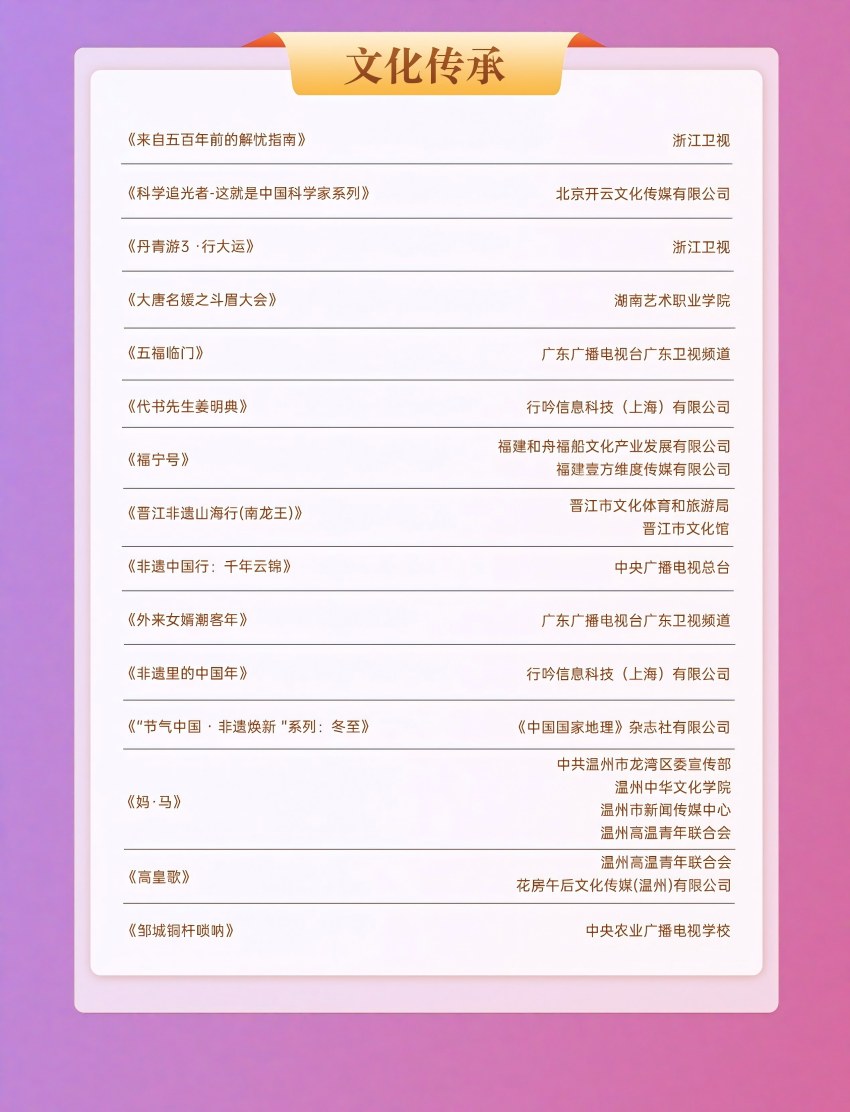 文化传承

| | |
|---|---|
| 《来自五百年前的解忧指南》 | 浙江卫视 |
| 《科学追光者-这就是中国科学家系列》 | 北京开云文化传媒有限公司 |
| 《丹青游3 ·行大运》 | 浙江卫视 |
| 《大唐名媛之斗眉大会》 | 湖南艺术职业学院 |
| 《五福临门》 | 广东广播电视台广东卫视频道 |
| 《代书先生姜明典》 | 行吟信息科技（上海）有限公司 |
| 《福宁号》 | 福建和舟福船文化产业发展有限公司 福建壹方维度传媒有限公司 |
| 《晋江非遗山海行(南龙王)》 | 晋江市文化体育和旅游局 晋江市文化馆 |
| 《非遗中国行：千年云锦》 | 中央广播电视总台 |
| 《外来女婿潮客年》 | 广东广播电视台广东卫视频道 |
| 《非遗里的中国年》 | 行吟信息科技（上海）有限公司 |
| 《"节气中国 · 非遗焕新 "系列：冬至》 | 《中国国家地理》杂志社有限公司 |
| 《妈·马》 | 中共温州市龙湾区委宣传部 温州中华文化学院 温州市新闻传媒中心 温州高温青年联合会 |
| 《高皇歌》 | 温州高温青年联合会 花房午后文化传媒(温州)有限公司 |
| 《邹城铜杆唢呐》 | 中央农业广播电视学校 |